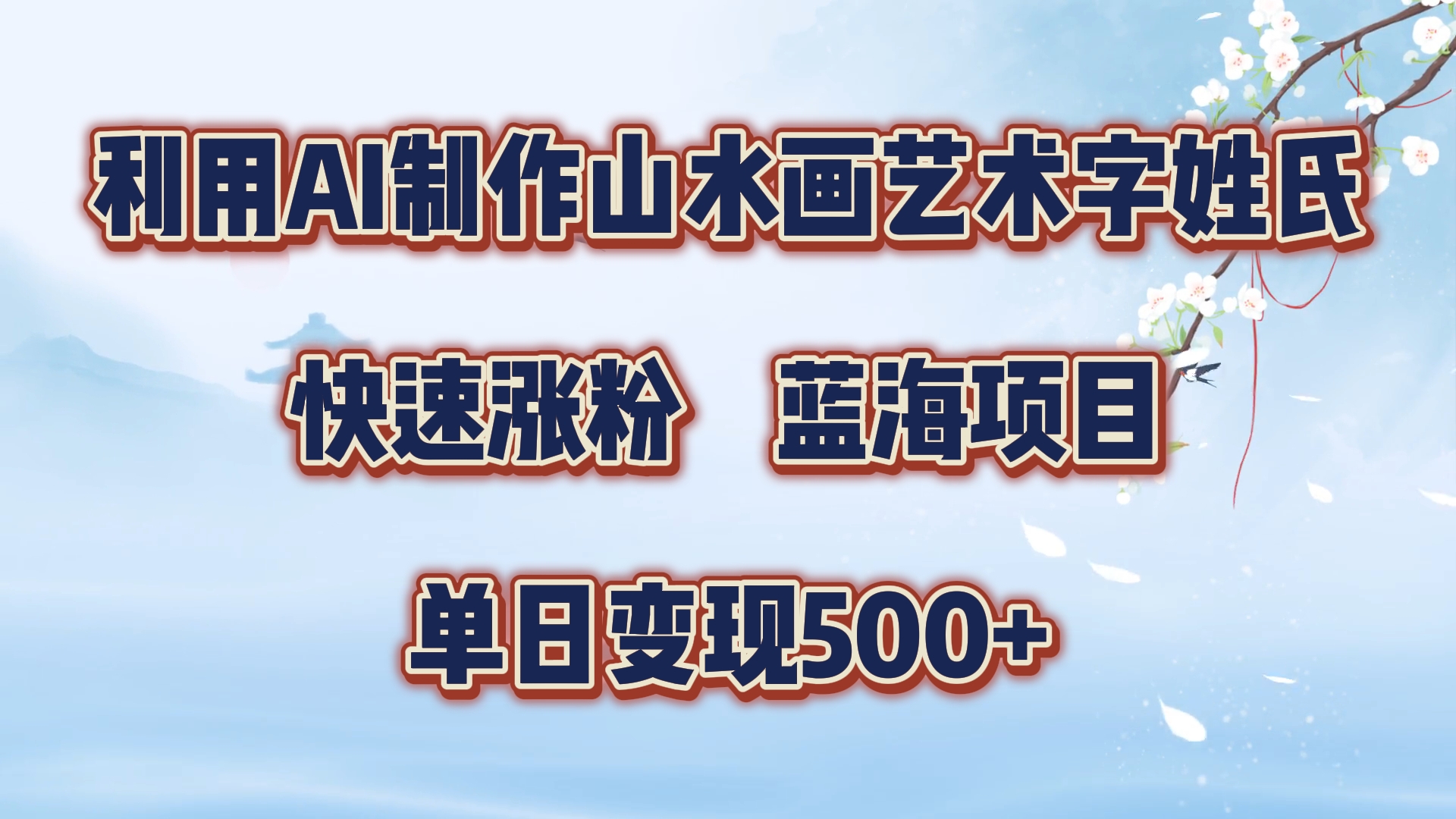 利用AI制作山水画艺术字姓氏

快速涨粉　蓝海项目

单日变现500+